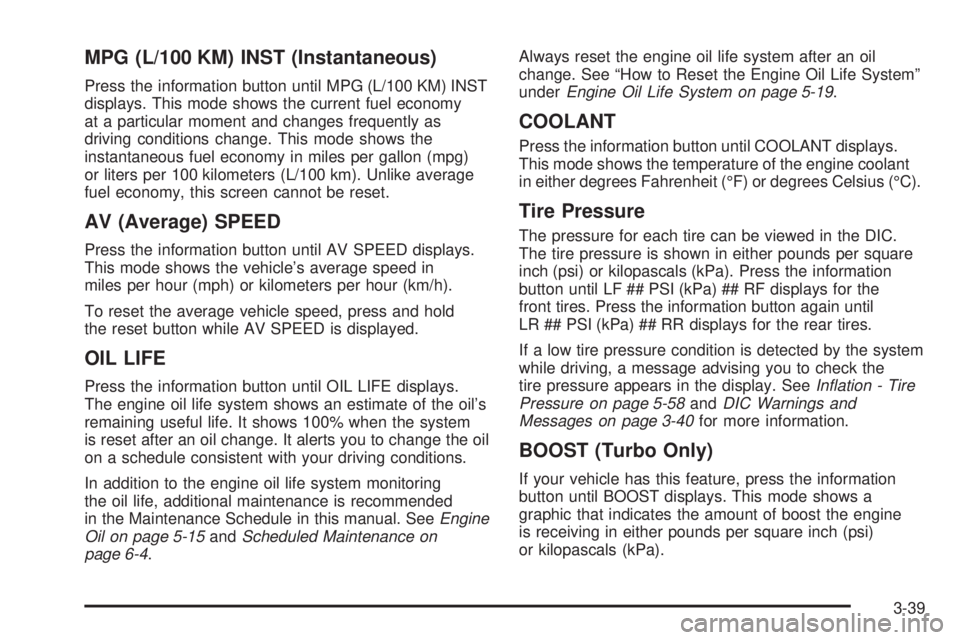 MPG (L/100 KM) INST (Instantaneous)

Press the information button until MPG (L/100 KM) INST displays. This mode shows the current fuel economy at a particular moment and changes frequently as driving conditions change. This mode shows the instantaneous fuel economy in miles per gallon (mpg) or liters per 100 kilometers (L/100 km). Unlike average fuel economy, this screen cannot be reset.

AV (Average) SPEED

Press the information button until AV SPEED displays. This mode shows the vehicle's average speed in miles per hour (mph) or kilometers per hour (km/h).

To reset the average vehicle speed, press and hold the reset button while AV SPEED is displayed.

OIL LIFE

Press the information button until OIL LIFE displays. The engine oil life system shows an estimate of the oil's remaining useful life. It shows 100% when the system is reset after an oil change. It alerts you to change the oil on a schedule consistent with your driving conditions.

In addition to the engine oil life system monitoring the oil life, additional maintenance is recommended in the Maintenance Schedule in this manual. See Engine Oil on page 5-15 and Scheduled Maintenance on page 6-4.

Always reset the engine oil life system after an oil change. See "How to Reset the Engine Oil Life System" under Engine Oil Life System on page 5-19.

COOLANT

Press the information button until COOLANT displays. This mode shows the temperature of the engine coolant in either degrees Fahrenheit (°F) or degrees Celsius (°C).

Tire Pressure

The pressure for each tire can be viewed in the DIC. The tire pressure is shown in either pounds per square inch (psi) or kilopascals (kPa). Press the information button until LF ## PSI (kPa) ## RF displays for the front tires. Press the information button again until LR ## PSI (kPa) ## RR displays for the rear tires.

If a low tire pressure condition is detected by the system while driving, a message advising you to check the tire pressure appears in the display. See Inflation - Tire Pressure on page 5-58 and DIC Warnings and Messages on page 3-40 for more information.

BOOST (Turbo Only)

If your vehicle has this feature, press the information button until BOOST displays. This mode shows a graphic that indicates the amount of boost the engine is receiving in either pounds per square inch (psi) or kilopascals (kPa).

3-39

carmanualsonline.info